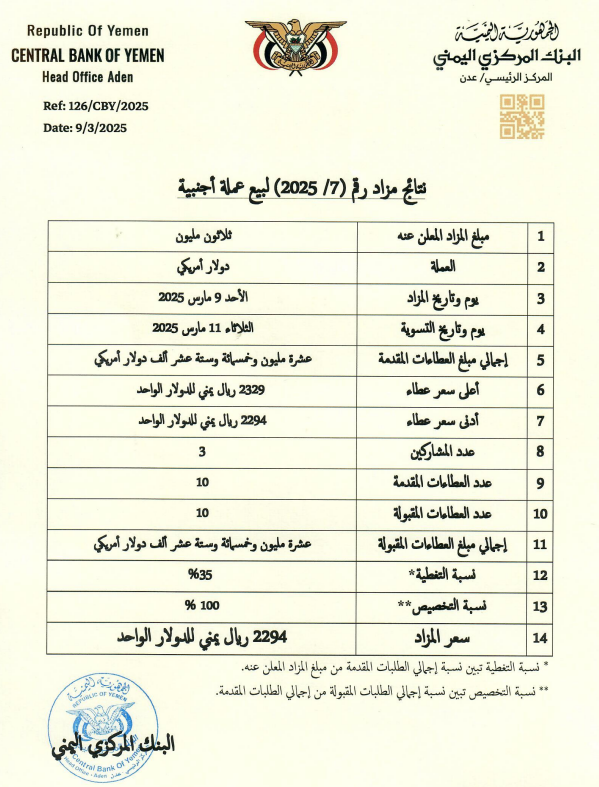 Republic Of Yemen
CENTRAL BANK OF YEMEN
Head Office Aden

Ref: 126/CBY/2025
Date: 9/3/2025

الجمهورية اليمنية
البنك المركزي اليمني
المركز الرئيسي/ عدن

نتائج مزاد رقم (7/ 2025) لبيع عملة أجنبية

| 1 | مبلغ المزاد المعلن عنه | ثلاثون مليون |
|---|---|---|
| 2 | العملة | دولار أمريكي |
| 3 | يوم وتاريخ المزاد | الأحد 9 مارس 2025 |
| 4 | يوم وتاريخ التسوية | الثلاثاء 11 مارس 2025 |
| 5 | إجمالي مبلغ العطاءات المقدمة | عشرة مليون وخمسمائة وستة عشر ألف دولار أمريكي |
| 6 | أعلى سعر عطاء | 2329 ريال يمني للدولار الواحد |
| 7 | أدنى سعر عطاء | 2294 ريال يمني للدولار الواحد |
| 8 | عدد المشاركين | 3 |
| 9 | عدد العطاءات المقدمة | 10 |
| 10 | عدد العطاءات المقبولة | 10 |
| 11 | إجمالي مبلغ العطاءات المقبولة | عشرة مليون وخمسمائة وستة عشر ألف دولار أمريكي |
| 12 | نسبة التغطية* | %35 |
| 13 | نسبة التخصيص** | 100 % |
| 14 | سعر المزاد | 2294 ريال يمني للدولار الواحد |

* نسبة التغطية تبين نسبة إجمالي الطلبات المقدمة من مبلغ المزاد المعلن عنه.
** نسبة التخصيص تبين نسبة إجمالي الطلبات المقبولة من إجمالي الطلبات المقدمة.

الجمهورية اليمنية
REPUBLIC OF YEMEN
Central Bank Of Yemen
Head Office - Aden عدن

البنك المركزي اليمني